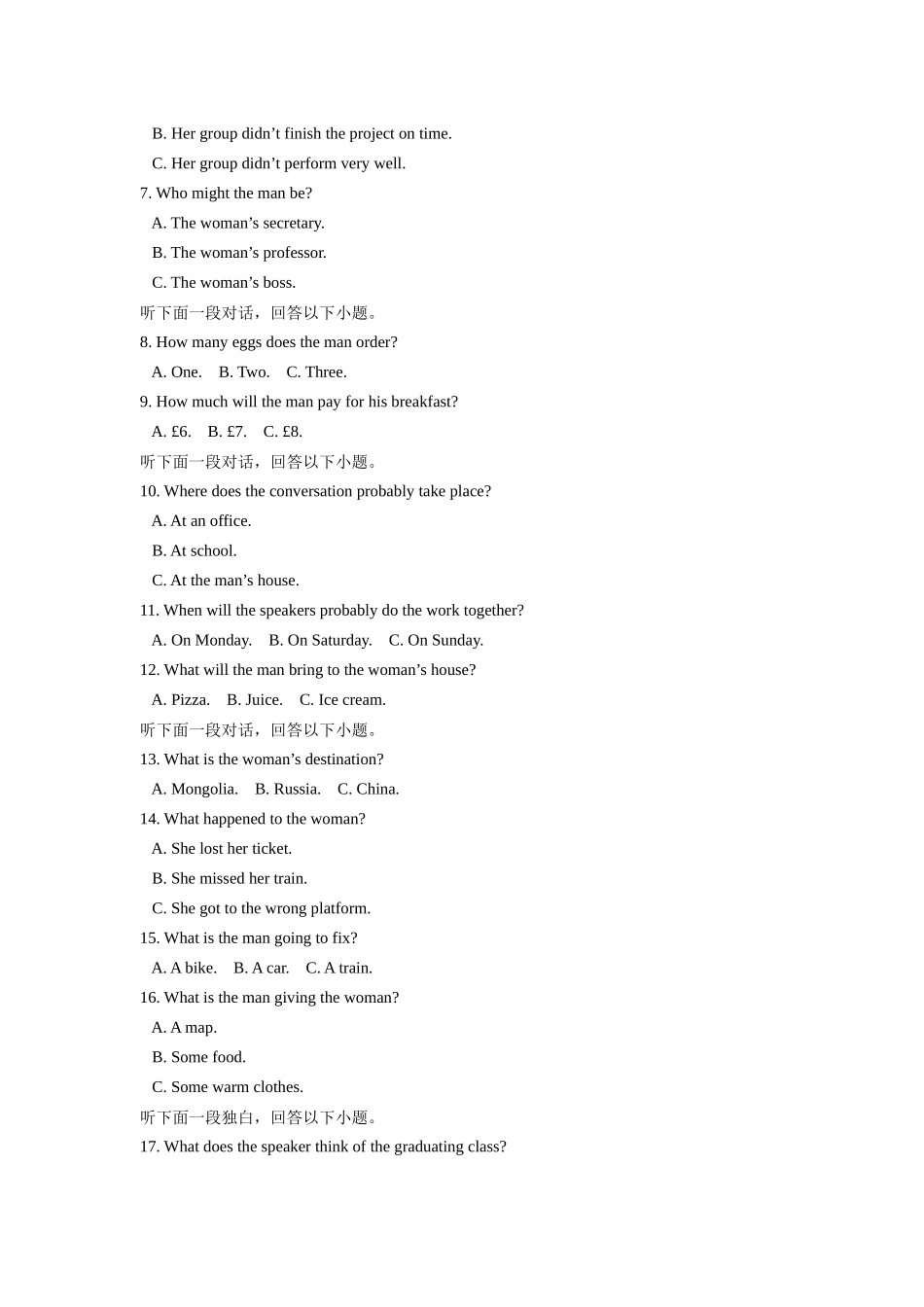 B. Her group didn’t finish the project on time.
C. Her group didn’t perform very well.
7. Who might the man be?
A. The woman’s secretary.
B. The woman’s professor.
C. The woman’s boss.
听下面一段对话，回答以下小题。
8. How many eggs does the man order?
A. One.    B. Two.    C. Three.
9. How much will the man pay for his breakfast?
A. £6.    B. £7.    C. £8.
听下面一段对话，回答以下小题。
10. Where does the conversation probably take place?
A. At an office.
B. At school.
C. At the man’s house.
11. When will the speakers probably do the work together?
A. On Monday.    B. On Saturday.    C. On Sunday.
12. What will the man bring to the woman’s house?
A. Pizza.    B. Juice.    C. Ice cream.
听下面一段对话，回答以下小题。
13. What is the woman’s destination?
A. Mongolia.    B. Russia.    C. China.
14. What happened to the woman?
A. She lost her ticket.
B. She missed her train.
C. She got to the wrong platform.
15. What is the man going to fix?
A. A bike.    B. A car.    C. A train.
16. What is the man giving the woman?
A. A map.
B. Some food.
C. Some warm clothes.
听下面一段独白，回答以下小题。
17. What does the speaker think of the graduating class?